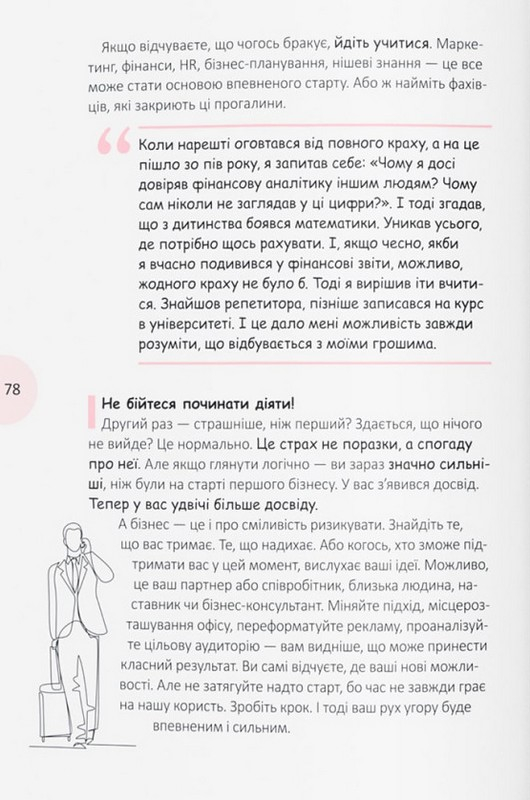 Якщо відчуваєте, що чогось бракує, йдіть учитися. Маркетинг, фінанси, HR, бізнес-планування, нішеві знання — це все може стати основою впевненого старту. Або ж найміть фахівців, які закриють ці прогалини.

Коли нарешті оговтався від повного краху, а на це пішло зо пів року, я запитав себе: «Чому я досі довіряв фінансову аналітику іншим людям? Чому сам ніколи не заглядав у ці цифри?». І тоді згадав, що з дитинства боявся математики. Уникав усього, де потрібно щось рахувати. І, якщо чесно, якби я вчасно подивився у фінансові звіти, можливо, жодного краху не було б. Тоді я вирішив іти вчитися. Знайшов репетитора, пізніше записався на курс в університеті. І це дало мені можливість завжди розуміти, що відбувається з моїми грошима.

78

Не бійтеся починати діяти!
Другий раз — страшніше, ніж перший? Здається, що нічого не вийде? Це нормально. Це страх не поразки, а спогаду про неї. Але якщо глянути логічно — ви зараз значно сильніші, ніж були на старті першого бізнесу. У вас з'явився досвід. Тепер у вас удвічі більше досвіду.

А бізнес — це і про сміливість ризикувати. Знайдіть те, що вас тримає. Те, що надихає. Або когось, хто зможе підтримати вас у цей момент, вислухає ваші ідеї. Можливо, це ваш партнер або співробітник, близька людина, наставник чи бізнес-консультант. Міняйте підхід, місцерозташування офісу, переформатуйте рекламу, проаналізуйте цільову аудиторію — вам видніше, що може принести класний результат. Ви самі відчуєте, де ваші нові можливості. Але не затягуйте надто старт, бо час не завжди грає на нашу користь. Зробіть крок. І тоді ваш рух угору буде впевненим і сильним.